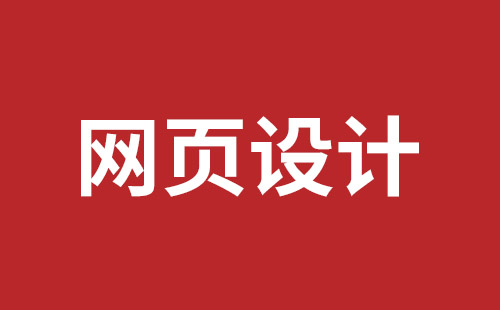 网页设计